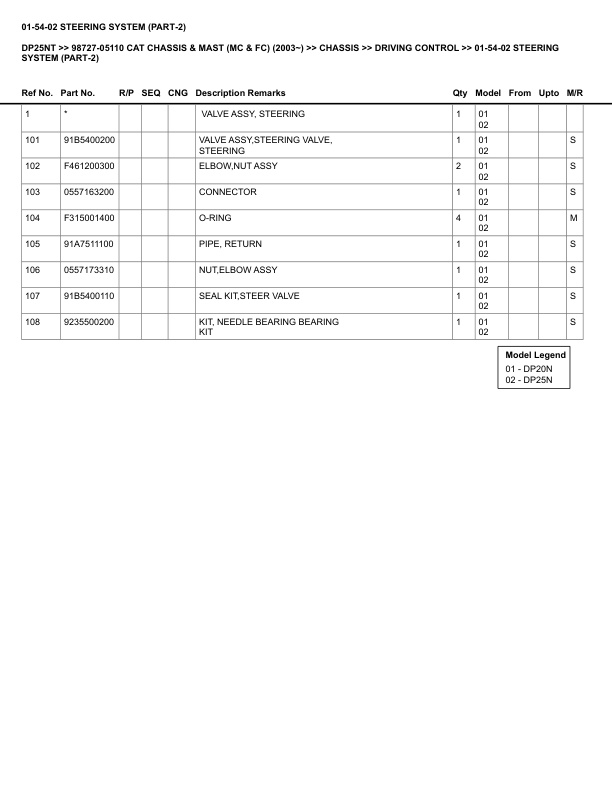 01-54-02 STEERING SYSTEM (PART-2)

DP25NT >> 98727-05110 CAT CHASSIS & MAST (MC & FC) (2003~) >> CHASSIS >> DRIVING CONTROL >> 01-54-02 STEERING SYSTEM (PART-2)

| Ref No. | Part No. | R/P | SEQ | CNG | Description Remarks | Qty | Model | From | Upto | M/R |
|---|---|---|---|---|---|---|---|---|---|---|
| 1 | * | | | | VALVE ASSY, STEERING | 1 | 01 02 | | | |
| 101 | 91B5400200 | | | | VALVE ASSY,STEERING VALVE, STEERING | 1 | 01 02 | | | S |
| 102 | F461200300 | | | | ELBOW,NUT ASSY | 2 | 01 02 | | | S |
| 103 | 0557163200 | | | | CONNECTOR | 1 | 01 02 | | | S |
| 104 | F315001400 | | | | O-RING | 4 | 01 02 | | | M |
| 105 | 91A7511100 | | | | PIPE, RETURN | 1 | 01 02 | | | S |
| 106 | 0557173310 | | | | NUT,ELBOW ASSY | 1 | 01 02 | | | S |
| 107 | 91B5400110 | | | | SEAL KIT,STEER VALVE | 1 | 01 02 | | | S |
| 108 | 9235500200 | | | | KIT, NEEDLE BEARING BEARING KIT | 1 | 01 02 | | | S |

Model Legend
01 - DP20N
02 - DP25N